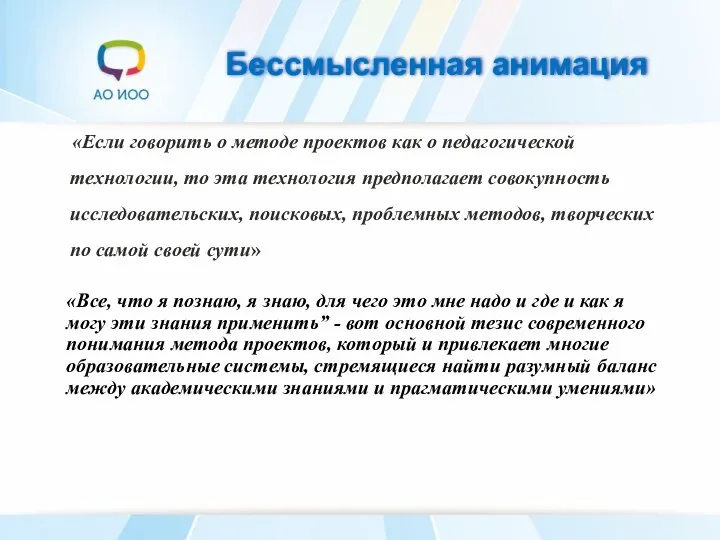 АО ИОО

Бессмысленная анимация

«Если говорить о методе проектов как о педагогической технологии, то эта технология предполагает совокупность исследовательских, поисковых, проблемных методов, творческих по самой своей сути»

«Все, что я познаю, я знаю, для чего это мне надо и где и как я могу эти знания применить” - вот основной тезис современного понимания метода проектов, который и привлекает многие образовательные системы, стремящиеся найти разумный баланс между академическими знаниями и прагматическими умениями»